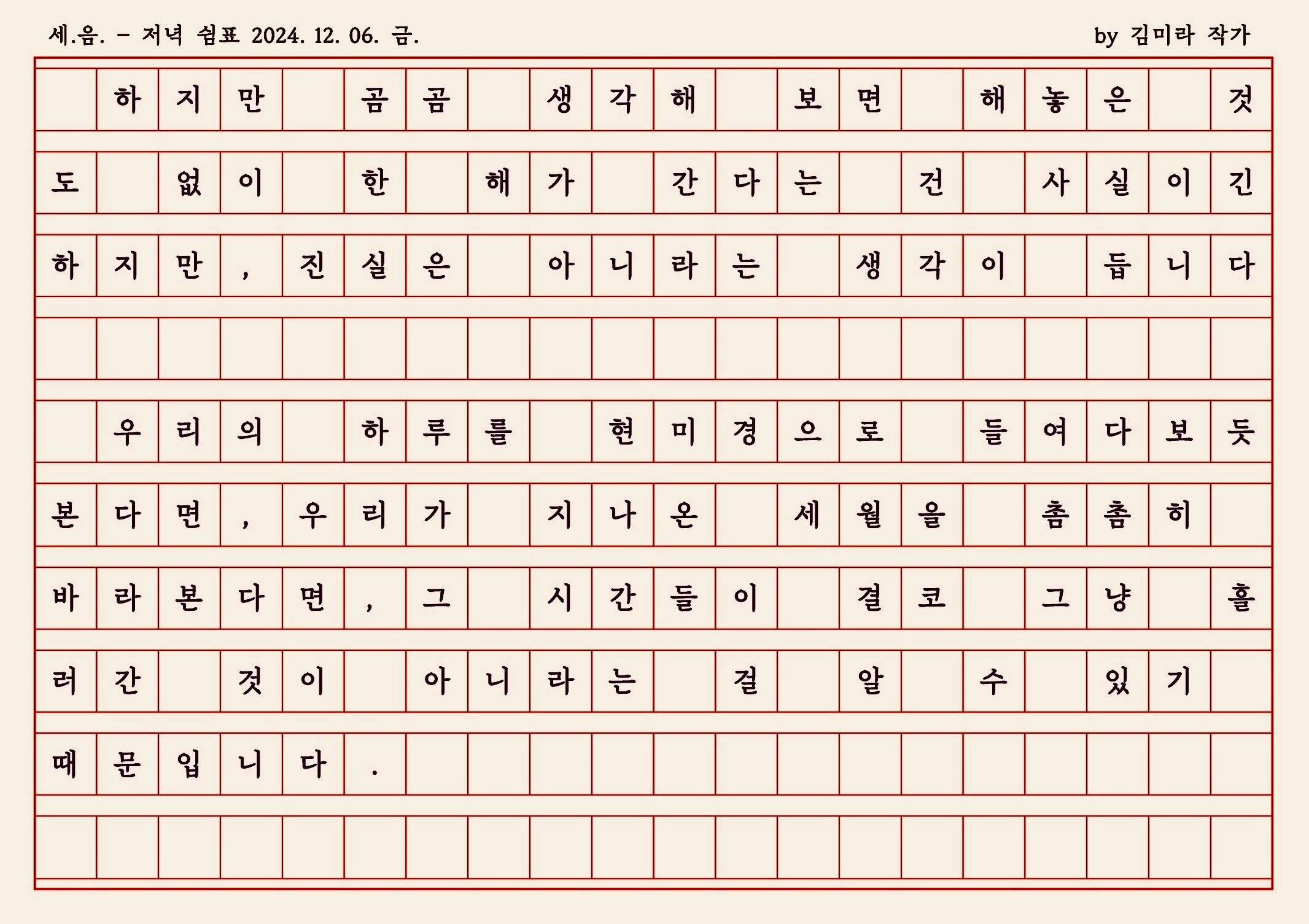 세.음. - 저녁 쉼표 2024. 12. 06. 금.

by 김미라 작가

하지만 곰곰 생각해 보면 해놓은 것도 없이 한 해가 간다는 건 사실이긴 하지만, 진실은 아니라는 생각이 듭니다

우리의 하루를 현미경으로 들여다보듯 본다면, 우리가 지나온 세월을 촘촘히 바라본다면, 그 시간들이 결코 그냥 흘러간 것이 아니라는 걸 알 수 있기 때문입니다.